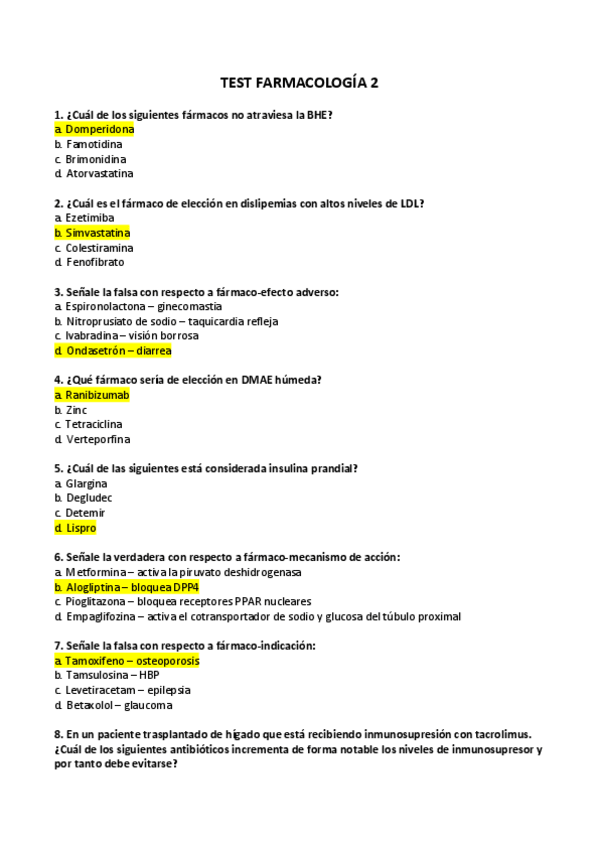 TEST FARMACOLOGÍA 2

1. ¿Cuál de los siguientes fármacos no atraviesa la BHE?
a. Domperidona
b. Famotidina
c. Brimonidina
d. Atorvastatina

2. ¿Cuál es el fármaco de elección en dislipemias con altos niveles de LDL?
a. Ezetimiba
b. Simvastatina
c. Colestiramina
d. Fenofibrato

3. Señale la falsa con respecto a fármaco-efecto adverso:
a. Espironolactona – ginecomastia
b. Nitroprusiato de sodio – taquicardia refleja
c. Ivabradina – visión borrosa
d. Ondasetrón – diarrea

4. ¿Qué fármaco sería de elección en DMAE húmeda?
a. Ranibizumab
b. Zinc
c. Tetraciclina
d. Verteporfina

5. ¿Cuál de las siguientes está considerada insulina prandial?
a. Glargina
b. Degludec
c. Detemir
d. Lispro

6. Señale la verdadera con respecto a fármaco-mecanismo de acción:
a. Metformina – activa la piruvato deshidrogenasa
b. Alogliptina – bloquea DPP4
c. Pioglitazona – bloquea receptores PPAR nucleares
d. Empaglifozina – activa el cotransportador de sodio y glucosa del túbulo proximal

7. Señale la falsa con respecto a fármaco-indicación:
a. Tamoxifeno – osteoporosis
b. Tamsulosina – HBP
c. Levetiracetam – epilepsia
d. Betaxolol – glaucoma

8. En un paciente trasplantado de hígado que está recibiendo inmunosupresión con tacrolimus. ¿Cuál de los siguientes antibióticos incrementa de forma notable los niveles de inmunosupresor y por tanto debe evitarse?